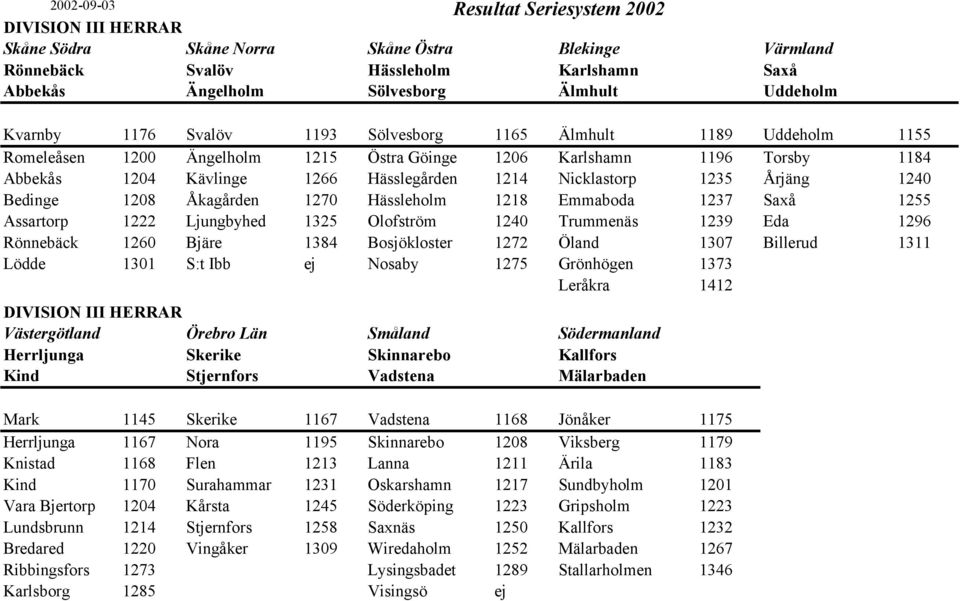 2002-09-03

Resultat Seriesystem 2002

DIVISION III HERRAR

| Skåne Södra | | Skåne Norra | | Skåne Östra | | Blekinge | | Värmland | |
|---|---|---|---|---|---|---|---|---|---|
| Rönnebäck | | Svalöv | | Hässleholm | | Karlshamn | | Saxå | |
| Abbekås | | Ängelholm | | Sölvesborg | | Älmhult | | Uddeholm | |
| Kvarnby | 1176 | Svalöv | 1193 | Sölvesborg | 1165 | Älmhult | 1189 | Uddeholm | 1155 |
| Romeleåsen | 1200 | Ängelholm | 1215 | Östra Göinge | 1206 | Karlshamn | 1196 | Torsby | 1184 |
| Abbekås | 1204 | Kävlinge | 1266 | Hässlegården | 1214 | Nicklastorp | 1235 | Årjäng | 1240 |
| Bedinge | 1208 | Åkagården | 1270 | Hässleholm | 1218 | Emmaboda | 1237 | Saxå | 1255 |
| Assartorp | 1222 | Ljungbyhed | 1325 | Olofström | 1240 | Trummenäs | 1239 | Eda | 1296 |
| Rönnebäck | 1260 | Bjäre | 1384 | Bosjökloster | 1272 | Öland | 1307 | Billerud | 1311 |
| Lödde | 1301 | S:t Ibb | ej | Nosaby | 1275 | Grönhögen | 1373 | | |
| | | | | | | Leråkra | 1412 | | |

DIVISION III HERRAR

| Västergötland | | Örebro Län | | Småland | | Södermanland | |
|---|---|---|---|---|---|---|---|
| Herrljunga | | Skerike | | Skinnarebo | | Kallfors | |
| Kind | | Stjernfors | | Vadstena | | Mälarbaden | |
| Mark | 1145 | Skerike | 1167 | Vadstena | 1168 | Jönåker | 1175 |
| Herrljunga | 1167 | Nora | 1195 | Skinnarebo | 1208 | Viksberg | 1179 |
| Knistad | 1168 | Flen | 1213 | Lanna | 1211 | Ärila | 1183 |
| Kind | 1170 | Surahammar | 1231 | Oskarshamn | 1217 | Sundbyholm | 1201 |
| Vara Bjertorp | 1204 | Kårsta | 1245 | Söderköping | 1223 | Gripsholm | 1223 |
| Lundsbrunn | 1214 | Stjernfors | 1258 | Saxnäs | 1250 | Kallfors | 1232 |
| Bredared | 1220 | Vingåker | 1309 | Wiredaholm | 1252 | Mälarbaden | 1267 |
| Ribbingsfors | 1273 | | | Lysingsbadet | 1289 | Stallarholmen | 1346 |
| Karlsborg | 1285 | | | Visingsö | ej | | |